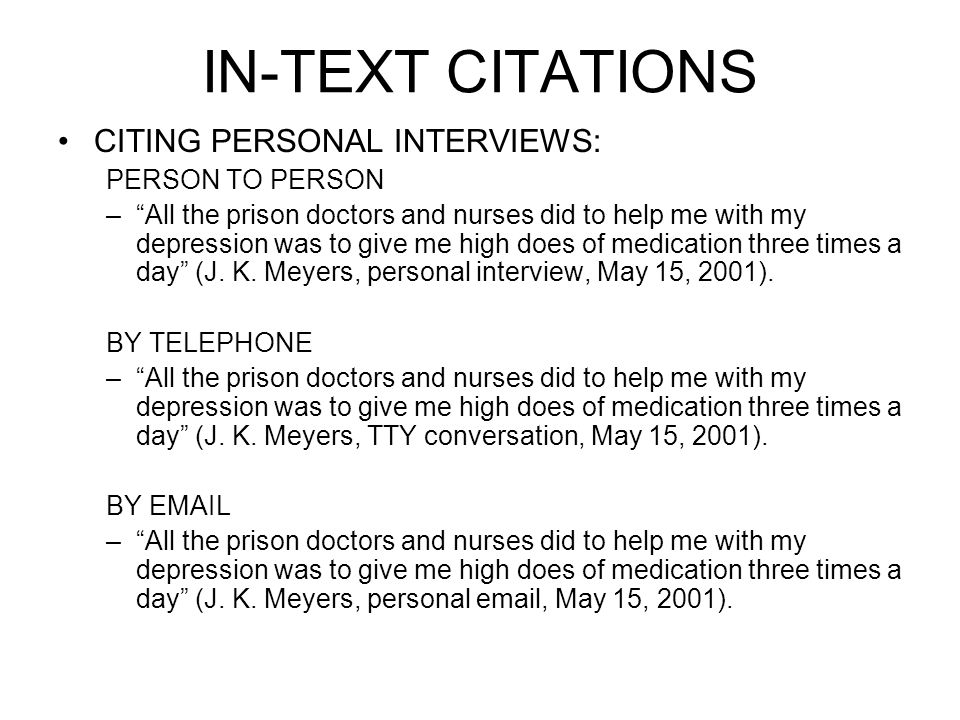 IN-TEXT CITATIONS

• CITING PERSONAL INTERVIEWS:

PERSON TO PERSON

– “All the prison doctors and nurses did to help me with my depression was to give me high does of medication three times a day” (J. K. Meyers, personal interview, May 15, 2001).

BY TELEPHONE

– “All the prison doctors and nurses did to help me with my depression was to give me high does of medication three times a day” (J. K. Meyers, TTY conversation, May 15, 2001).

BY EMAIL

– “All the prison doctors and nurses did to help me with my depression was to give me high does of medication three times a day” (J. K. Meyers, personal email, May 15, 2001).